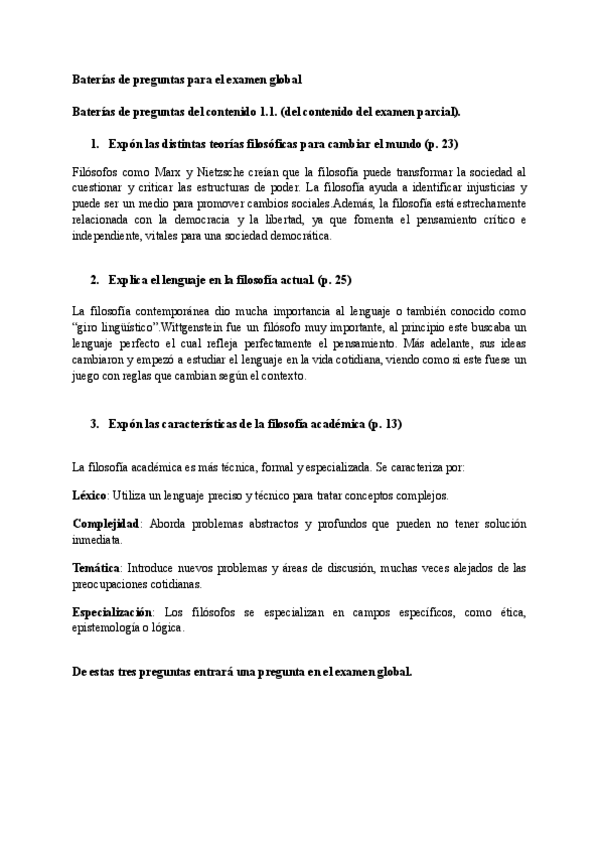 Baterías de preguntas para el examen global

Baterías de preguntas del contenido 1.1. (del contenido del examen parcial).

1. Expón las distintas teorías filosóficas para cambiar el mundo (p. 23)

Filósofos como Marx y Nietzsche creían que la filosofía puede transformar la sociedad al cuestionar y criticar las estructuras de poder. La filosofía ayuda a identificar injusticias y puede ser un medio para promover cambios sociales.Además, la filosofía está estrechamente relacionada con la democracia y la libertad, ya que fomenta el pensamiento crítico e independiente, vitales para una sociedad democrática.

2. Explica el lenguaje en la filosofía actual. (p. 25)

La filosofía contemporánea dio mucha importancia al lenguaje o también conocido como "giro lingüístico".Wittgenstein fue un filósofo muy importante, al principio este buscaba un lenguaje perfecto el cual refleja perfectamente el pensamiento. Más adelante, sus ideas cambiaron y empezó a estudiar el lenguaje en la vida cotidiana, viendo como si este fuese un juego con reglas que cambian según el contexto.

3. Expón las características de la filosofía académica (p. 13)

La filosofía académica es más técnica, formal y especializada. Se caracteriza por:

Léxico: Utiliza un lenguaje preciso y técnico para tratar conceptos complejos.

Complejidad: Aborda problemas abstractos y profundos que pueden no tener solución inmediata.

Temática: Introduce nuevos problemas y áreas de discusión, muchas veces alejados de las preocupaciones cotidianas.

Especialización: Los filósofos se especializan en campos específicos, como ética, epistemología o lógica.

De estas tres preguntas entrará una pregunta en el examen global.